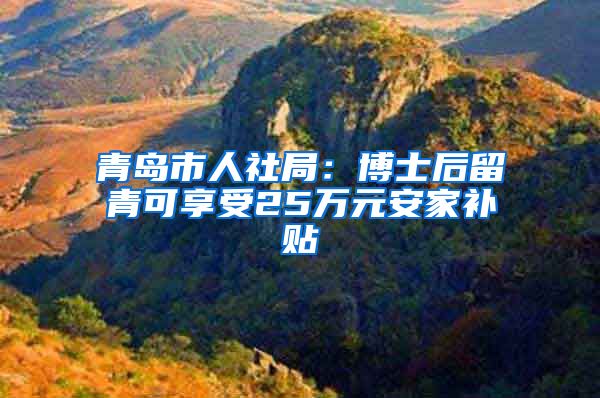 青岛市人社局：博士后留青可享受25万元安家补贴